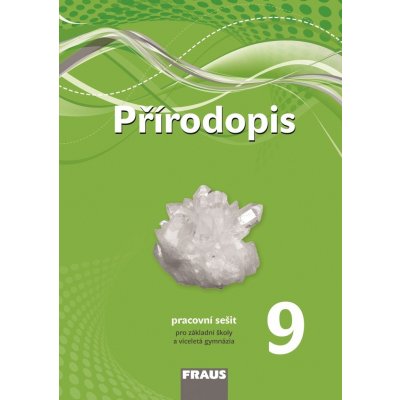 Přírodopis

pracovní sešit

pro základní školy a víceletá gymnázia

9

FRAUS